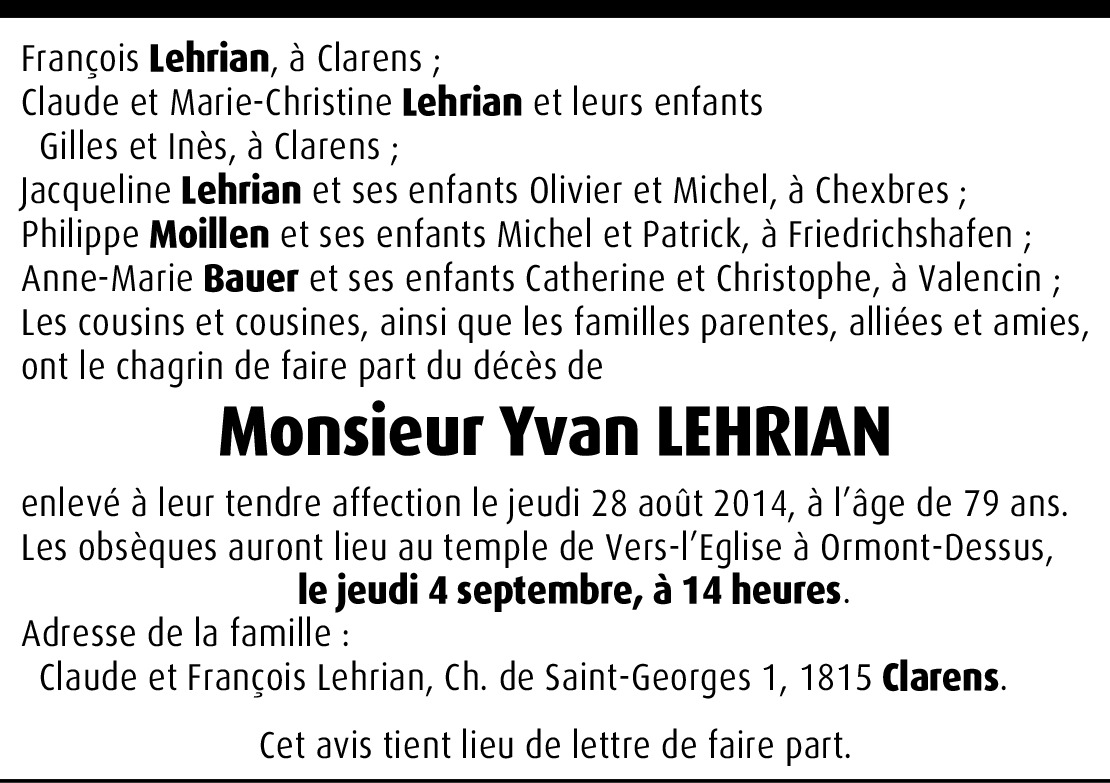 François Lehrian, à Clarens ;
Claude et Marie-Christine Lehrian et leurs enfants
Gilles et Inès, à Clarens ;
Jacqueline Lehrian et ses enfants Olivier et Michel, à Chexbres ;
Philippe Moillen et ses enfants Michel et Patrick, à Friedrichshafen ;
Anne-Marie Bauer et ses enfants Catherine et Christophe, à Valencin ;
Les cousins et cousines, ainsi que les familles parentes, alliées et amies, ont le chagrin de faire part du décès de

Monsieur Yvan LEHRIAN

enlevé à leur tendre affection le jeudi 28 août 2014, à l'âge de 79 ans.
Les obsèques auront lieu au temple de Vers-l'Eglise à Ormont-Dessus,
le jeudi 4 septembre, à 14 heures.
Adresse de la famille :
Claude et François Lehrian, Ch. de Saint-Georges 1, 1815 Clarens.

Cet avis tient lieu de lettre de faire part.